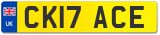 UK
CK17 ACE